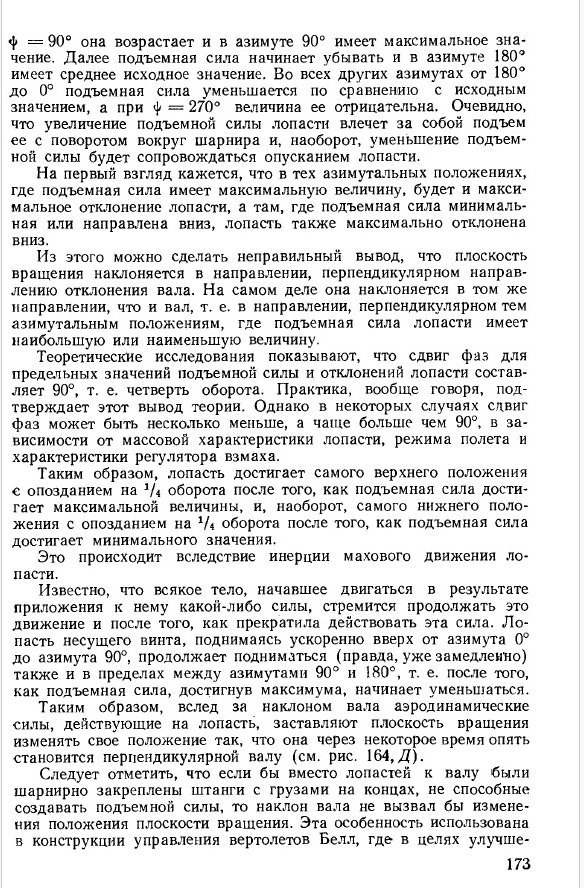 $\psi = 90°$ она возрастает и в азимуте 90° имеет максимальное значение. Далее подъемная сила начинает убывать и в азимуте 180° имеет среднее исходное значение. Во всех других азимутах от 180° до 0° подъемная сила уменьшается по сравнению с исходным значением, а при $\psi = 270°$ величина ее отрицательна. Очевидно, что увеличение подъемной силы лопасти влечет за собой подъем ее с поворотом вокруг шарнира и, наоборот, уменьшение подъемной силы будет сопровождаться опусканием лопасти.

На первый взгляд кажется, что в тех азимутальных положениях, где подъемная сила имеет максимальную величину, будет и максимальное отклонение лопасти, а там, где подъемная сила минимальная или направлена вниз, лопасть также максимально отклонена вниз.

Из этого можно сделать неправильный вывод, что плоскость вращения наклоняется в направлении, перпендикулярном направлению отклонения вала. На самом деле она наклоняется в том же направлении, что и вал, т. е. в направлении, перпендикулярном тем азимутальным положениям, где подъемная сила лопасти имеет наибольшую или наименьшую величину.

Теоретические исследования показывают, что сдвиг фаз для предельных значений подъемной силы и отклонений лопасти составляет 90°, т. е. четверть оборота. Практика, вообще говоря, подтверждает этот вывод теории. Однако в некоторых случаях сдвиг фаз может быть несколько меньше, а чаще больше чем 90°, в зависимости от массовой характеристики лопасти, режима полета и характеристики регулятора взмаха.

Таким образом, лопасть достигает самого верхнего положения с опозданием на $^1/_4$ оборота после того, как подъемная сила достигает максимальной величины, и, наоборот, самого нижнего положения с опозданием на $^1/_4$ оборота после того, как подъемная сила достигает минимального значения.

Это происходит вследствие инерции махового движения лопасти.

Известно, что всякое тело, начавшее двигаться в результате приложения к нему какой-либо силы, стремится продолжать это движение и после того, как прекратила действовать эта сила. Лопасть несущего винта, поднимаясь ускоренно вверх от азимута 0° до азимута 90°, продолжает подниматься (правда, уже замедленно) также и в пределах между азимутами 90° и 180°, т. е. после того, как подъемная сила, достигнув максимума, начинает уменьшаться.

Таким образом, вслед за наклоном вала аэродинамические силы, действующие на лопасть, заставляют плоскость вращения изменять свое положение так, что она через некоторое время опять становится перпендикулярной валу (см. рис. 164, Д).

Следует отметить, что если бы вместо лопастей к валу были шарнирно закреплены штанги с грузами на концах, не способные создавать подъемной силы, то наклон вала не вызвал бы изменения положения плоскости вращения. Эта особенность использована в конструкции управления вертолетов Белл, где в целях улучше-

173